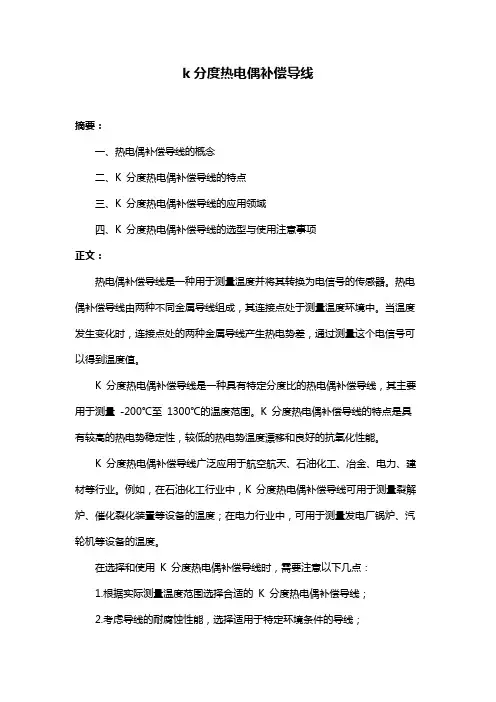 k 分度热电偶补偿导线

摘要：

一、热电偶补偿导线的概念

二、K 分度热电偶补偿导线的特点

三、K 分度热电偶补偿导线的应用领域

四、K 分度热电偶补偿导线的选型与使用注意事项

正文：

热电偶补偿导线是一种用于测量温度并将其转换为电信号的传感器。热电偶补偿导线由两种不同金属导线组成，其连接点处于测量温度环境中。当温度发生变化时，连接点处的两种金属导线产生热电势差，通过测量这个电信号可以得到温度值。

K 分度热电偶补偿导线是一种具有特定分度比的热电偶补偿导线，其主要用于测量 -200°C至 1300°C的温度范围。K 分度热电偶补偿导线的特点是具有较高的热电势稳定性，较低的热电势温度漂移和良好的抗氧化性能。

K 分度热电偶补偿导线广泛应用于航空航天、石油化工、冶金、电力、建材等行业。例如，在石油化工行业中，K 分度热电偶补偿导线可用于测量裂解炉、催化裂化装置等设备的温度；在电力行业中，可用于测量发电厂锅炉、汽轮机等设备的温度。

在选择和使用 K 分度热电偶补偿导线时，需要注意以下几点：

1.根据实际测量温度范围选择合适的 K 分度热电偶补偿导线；

2.考虑导线的耐腐蚀性能，选择适用于特定环境条件的导线；